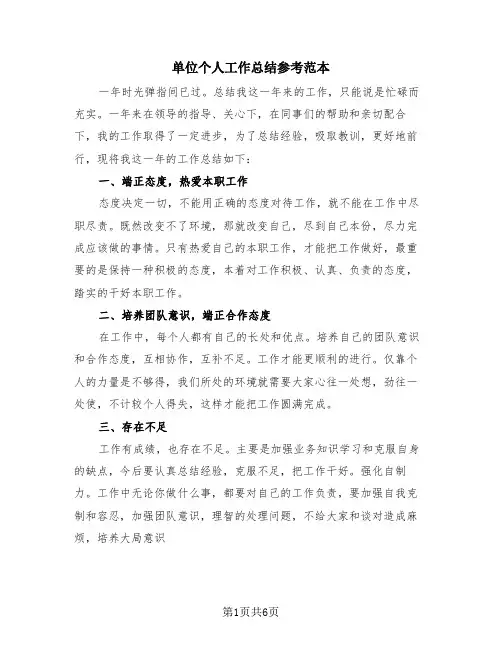 单位个人工作总结参考范本

一年时光弹指间已过。总结我这一年来的工作，只能说是忙碌而充实。一年来在领导的指导、关心下，在同事们的帮助和亲切配合下，我的工作取得了一定进步，为了总结经验，吸取教训，更好地前行，现将我这一年的工作总结如下：

一、端正态度，热爱本职工作

态度决定一切，不能用正确的态度对待工作，就不能在工作中尽职尽责。既然改变不了环境，那就改变自己，尽到自己本份，尽力完成应该做的事情。只有热爱自己的本职工作，才能把工作做好，最重要的是保持一种积极的态度，本着对工作积极、认真、负责的态度，踏实的干好本职工作。

二、培养团队意识，端正合作态度

在工作中，每个人都有自己的长处和优点。培养自己的团队意识和合作态度，互相协作，互补不足。工作才能更顺利的进行。仅靠个人的力量是不够得，我们所处的环境就需要大家心往一处想，劲往一处使，不计较个人得失，这样才能把工作圆满完成。

三、存在不足

工作有成绩，也存在不足。主要是加强业务知识学习和克服自身的缺点，今后要认真总结经验，克服不足，把工作干好。强化自制力。工作中无论你做什么事，都要对自己的工作负责，要加强自我克制和容忍，加强团队意识，理智的处理问题，不给大家和谈对造成麻烦，培养大局意识

第1页共6页